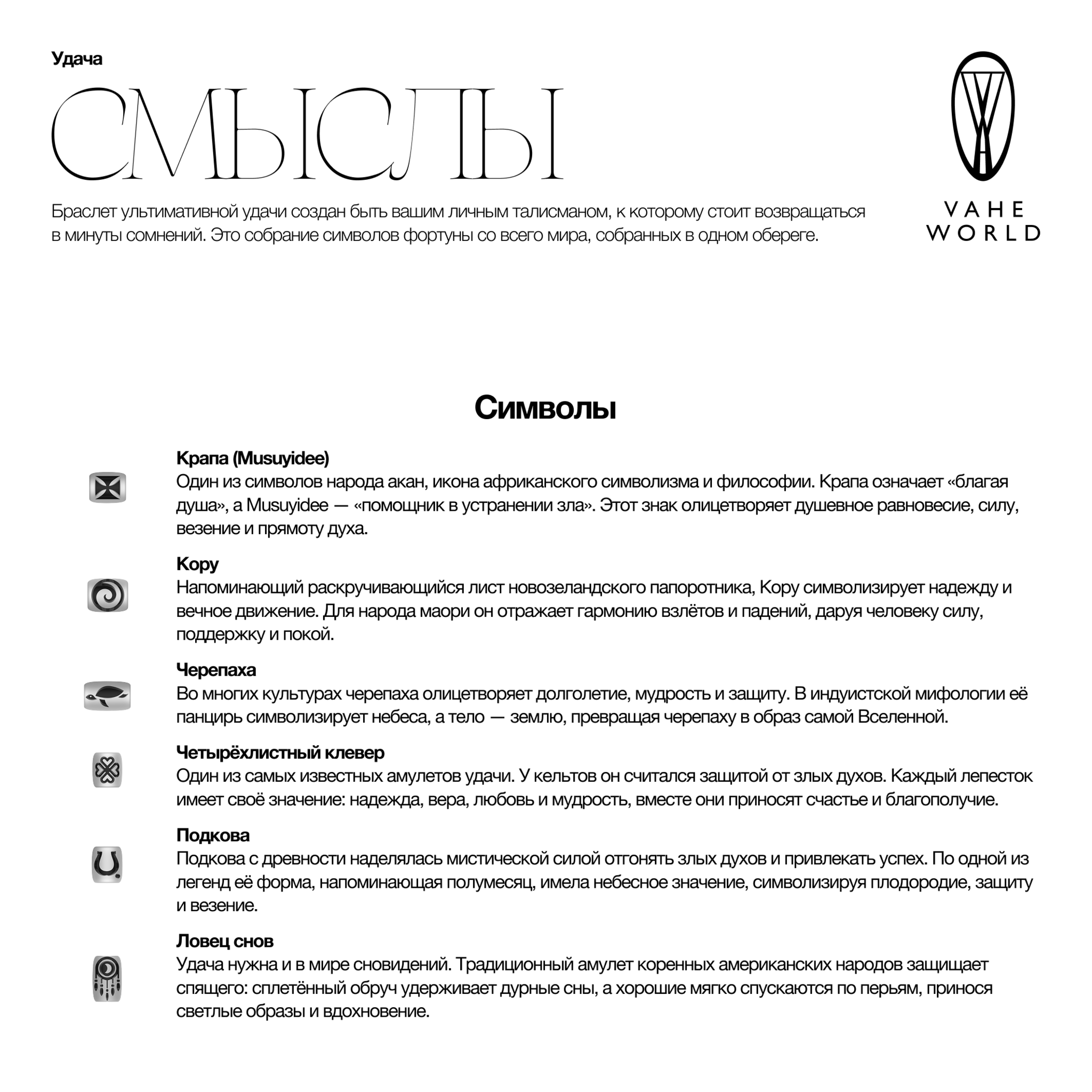 Удача

СМЫСЛЫ

Браслет ультимативной удачи создан быть вашим личным талисманом, к которому стоит возвращаться в минуты сомнений. Это собрание символов фортуны со всего мира, собранных в одном обереге.

VAHE WORLD

Символы

Крапа (Musuyidee)
Один из символов народа акан, икона африканского символизма и философии. Крапа означает «благая душа», а Musuyidee — «помощник в устранении зла». Этот знак олицетворяет душевное равновесие, силу, везение и прямоту духа.

Кору
Напоминающий раскручивающийся лист новозеландского папоротника, Кору символизирует надежду и вечное движение. Для народа маори он отражает гармонию взлётов и падений, даруя человеку силу, поддержку и покой.

Черепаха
Во многих культурах черепаха олицетворяет долголетие, мудрость и защиту. В индуистской мифологии её панцирь символизирует небеса, а тело — землю, превращая черепаху в образ самой Вселенной.

Четырёхлистный клевер
Один из самых известных амулетов удачи. У кельтов он считался защитой от злых духов. Каждый лепесток имеет своё значение: надежда, вера, любовь и мудрость, вместе они приносят счастье и благополучие.

Подкова
Подкова с древности наделялась мистической силой отгонять злых духов и привлекать успех. По одной из легенд её форма, напоминающая полумесяц, имела небесное значение, символизируя плодородие, защиту и везение.

Ловец снов
Удача нужна и в мире сновидений. Традиционный амулет коренных американских народов защищает спящего: сплетённый обруч удерживает дурные сны, а хорошие мягко спускаются по перьям, принося светлые образы и вдохновение.